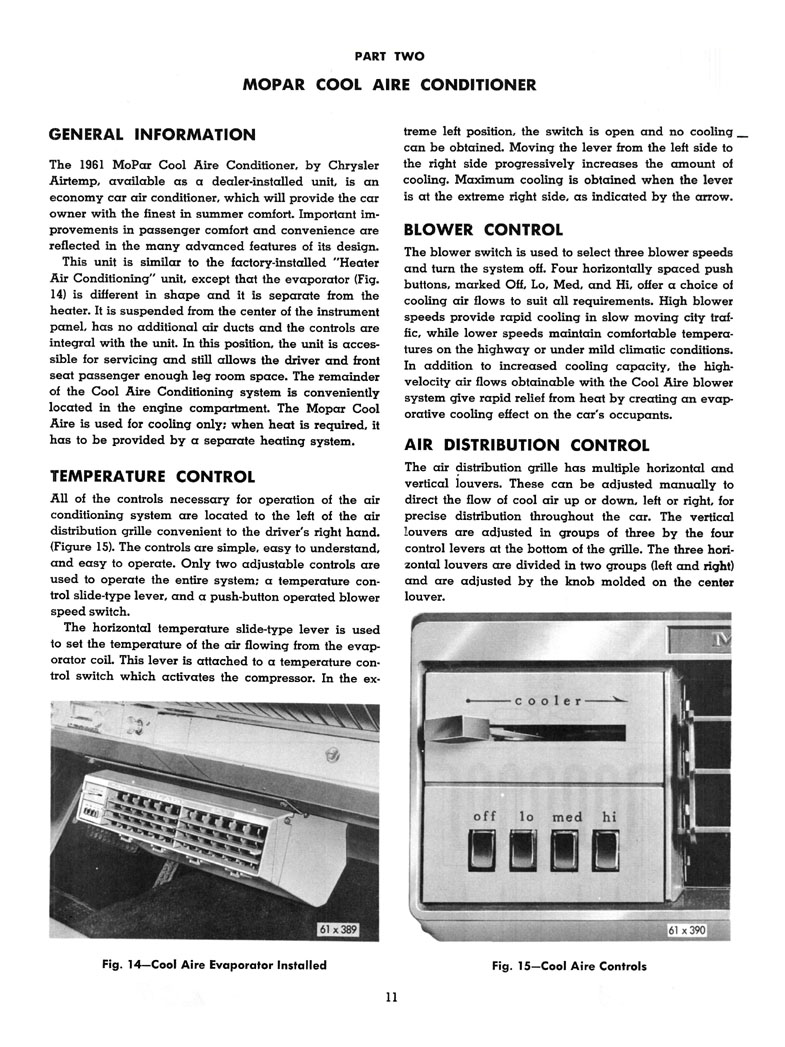 PART TWO

MOPAR COOL AIRE CONDITIONER

GENERAL INFORMATION

The 1961 MoPar Cool Aire Conditioner, by Chrysler Airtemp, available as a dealer-installed unit, is an economy car air conditioner, which will provide the car owner with the finest in summer comfort. Important improvements in passenger comfort and convenience are reflected in the many advanced features of its design.

This unit is similar to the factory-installed "Heater Air Conditioning" unit, except that the evaporator (Fig. 14) is different in shape and it is separate from the heater. It is suspended from the center of the instrument panel, has no additional air ducts and the controls are integral with the unit. In this position, the unit is accessible for servicing and still allows the driver and front seat passenger enough leg room space. The remainder of the Cool Aire Conditioning system is conveniently located in the engine compartment. The Mopar Cool Aire is used for cooling only; when heat is required, it has to be provided by a separate heating system.

TEMPERATURE CONTROL

All of the controls necessary for operation of the air conditioning system are located to the left of the air distribution grille convenient to the driver's right hand. (Figure 15). The controls are simple, easy to understand, and easy to operate. Only two adjustable controls are used to operate the entire system; a temperature control slide-type lever, and a push-button operated blower speed switch.

The horizontal temperature slide-type lever is used to set the temperature of the air flowing from the evaporator coil. This lever is attached to a temperature control switch which activates the compressor. In the extreme left position, the switch is open and no cooling can be obtained. Moving the lever from the left side to the right side progressively increases the amount of cooling. Maximum cooling is obtained when the lever is at the extreme right side, as indicated by the arrow.

BLOWER CONTROL

The blower switch is used to select three blower speeds and turn the system off. Four horizontally spaced push buttons, marked Off, Lo, Med, and Hi, offer a choice of cooling air flows to suit all requirements. High blower speeds provide rapid cooling in slow moving city traffic, while lower speeds maintain comfortable temperatures on the highway or under mild climatic conditions. In addition to increased cooling capacity, the high-velocity air flows obtainable with the Cool Aire blower system give rapid relief from heat by creating an evaporative cooling effect on the car's occupants.

AIR DISTRIBUTION CONTROL

The air distribution grille has multiple horizontal and vertical louvers. These can be adjusted manually to direct the flow of cool air up or down, left or right, for precise distribution throughout the car. The vertical louvers are adjusted in groups of three by the four control levers at the bottom of the grille. The three horizontal louvers are divided in two groups (left and right) and are adjusted by the knob molded on the center louver.

61 x 389

Fig. 14—Cool Aire Evaporator Installed

cooler

off lo med hi

61 x 390

Fig. 15—Cool Aire Controls

11